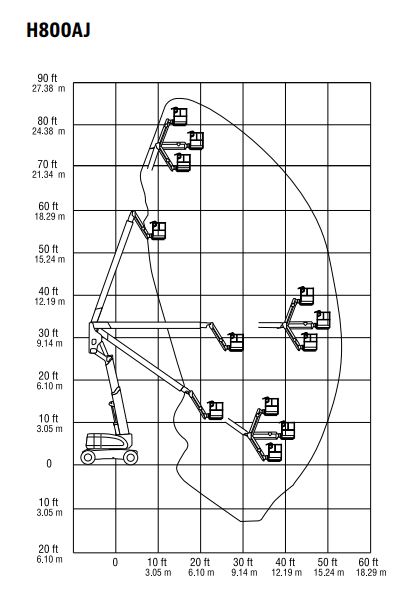 H800AJ

90 ft
27.38 m
80 ft
24.38 m
70 ft
21.34 m
60 ft
18.29 m
50 ft
15.24 m
40 ft
12.19 m
30 ft
9.14 m
20 ft
6.10 m
10 ft
3.05 m
0
10 ft
3.05 m
20 ft
6.10 m

0
10 ft
3.05 m
20 ft
6.10 m
30 ft
9.14 m
40 ft
12.19 m
50 ft
15.24 m
60 ft
18.29 m